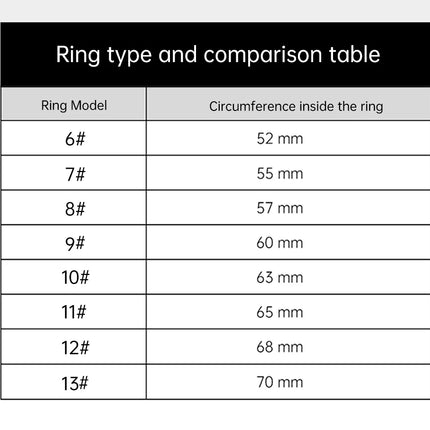 Ring type and comparison table

| Ring Model | Circumference inside the ring |
|---|---|
| 6# | 52 mm |
| 7# | 55 mm |
| 8# | 57 mm |
| 9# | 60 mm |
| 10# | 63 mm |
| 11# | 65 mm |
| 12# | 68 mm |
| 13# | 70 mm |